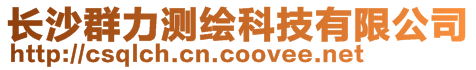 长沙群力测绘科技有限公司
http://csqlch.cn.coovee.net